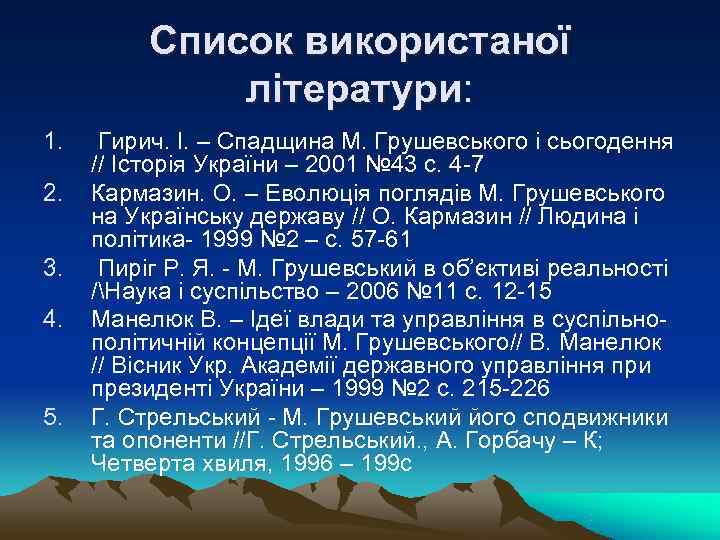 Список використаної літератури:

1. Гирич. І. – Спадщина М. Грушевського і сьогодення // Історія України – 2001 №43 с. 4-7
2. Кармазин. О. – Еволюція поглядів М. Грушевського на Українську державу // О. Кармазин // Людина і політика- 1999 №2 – с. 57-61
3. Пиріг Р. Я. - М. Грушевський в об'єктиві реальності /\Наука і суспільство – 2006 №11 с. 12-15
4. Манелюк В. – Ідеї влади та управління в суспільно-політичній концепції М. Грушевського// В. Манелюк // Вісник Укр. Академії державного управління при президенті України – 1999 №2 с. 215-226
5. Г. Стрельський - М. Грушевський його сподвижники та опоненти //Г. Стрельський., А. Горбачу – К; Четверта хвиля, 1996 – 199с